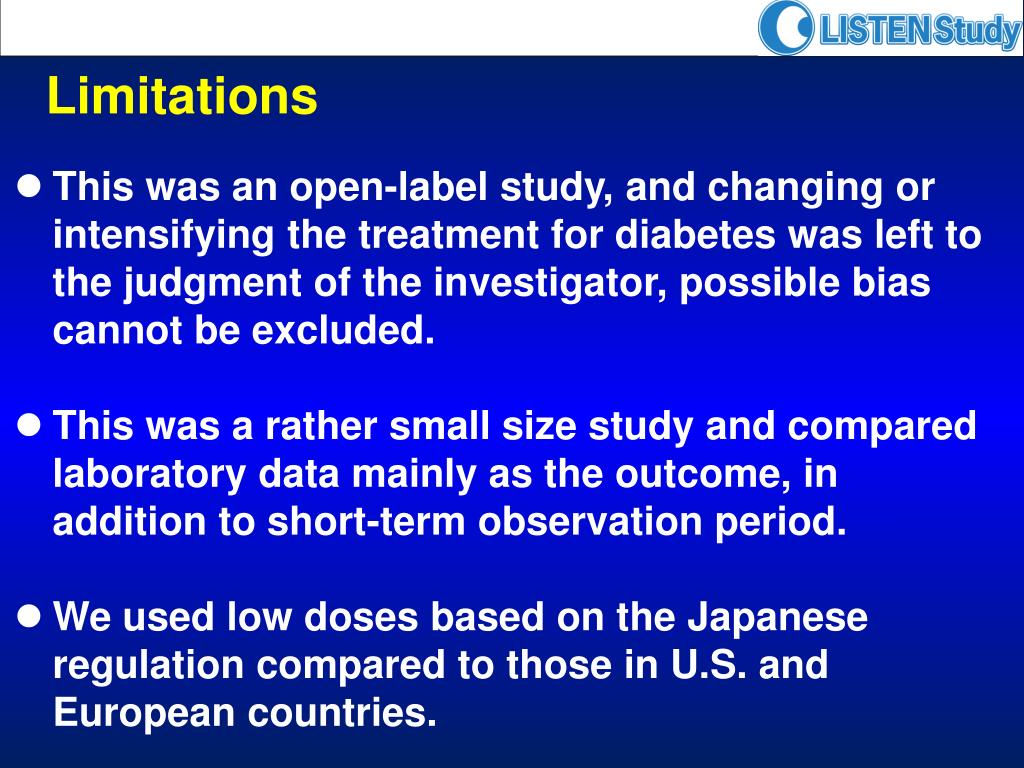 LISTEN Study

Limitations

● This was an open-label study, and changing or intensifying the treatment for diabetes was left to the judgment of the investigator, possible bias cannot be excluded.

● This was a rather small size study and compared laboratory data mainly as the outcome, in addition to short-term observation period.

● We used low doses based on the Japanese regulation compared to those in U.S. and European countries.